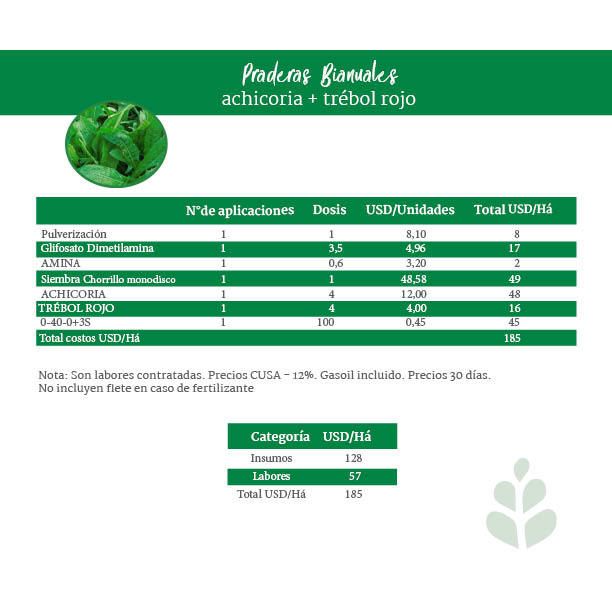 Praderas Bianuales
achicoria + trébol rojo

| | N°de aplicaciones | Dosis | USD/Unidades | Total USD/Há |
|---|---|---|---|---|
| Pulverización | 1 | 1 | 8,10 | 8 |
| Glifosato Dimetilamina | 1 | 3,5 | 4,96 | 17 |
| AMINA | 1 | 0,6 | 3,20 | 2 |
| Siembra Chorrillo monodisco | 1 | 1 | 48,58 | 49 |
| ACHICORIA | 1 | 4 | 12,00 | 48 |
| TRÉBOL ROJO | 1 | 4 | 4,00 | 16 |
| 0-40-0+3S | 1 | 100 | 0,45 | 45 |
| Total costos USD/Há | | | | 185 |

Nota: Son labores contratadas. Precios CUSA – 12%. Gasoil incluido. Precios 30 días. No incluyen flete en caso de fertilizante

| Categoría | USD/Há |
|---|---|
| Insumos | 128 |
| Labores | 57 |
| Total USD/Há | 185 |